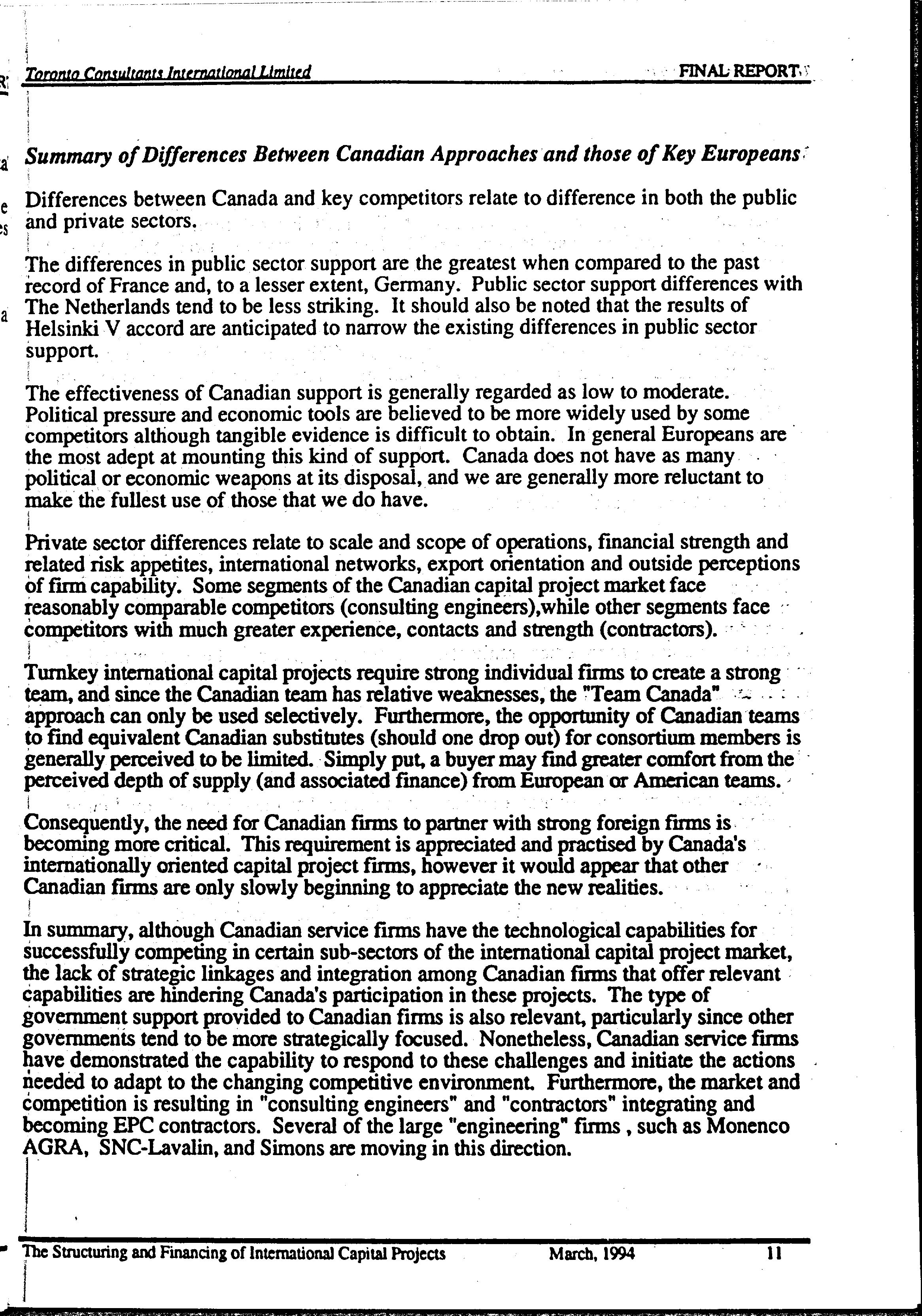 Toronto Consultants International Limited

FINAL REPORT

Summary of Differences Between Canadian Approaches and those of Key Europeans

Differences between Canada and key competitors relate to difference in both the public and private sectors.

The differences in public sector support are the greatest when compared to the past record of France and, to a lesser extent, Germany. Public sector support differences with The Netherlands tend to be less striking. It should also be noted that the results of Helsinki V accord are anticipated to narrow the existing differences in public sector support.

The effectiveness of Canadian support is generally regarded as low to moderate. Political pressure and economic tools are believed to be more widely used by some competitors although tangible evidence is difficult to obtain. In general Europeans are the most adept at mounting this kind of support. Canada does not have as many political or economic weapons at its disposal, and we are generally more reluctant to make the fullest use of those that we do have.

Private sector differences relate to scale and scope of operations, financial strength and related risk appetites, international networks, export orientation and outside perceptions of firm capability. Some segments of the Canadian capital project market face reasonably comparable competitors (consulting engineers),while other segments face competitors with much greater experience, contacts and strength (contractors).

Turnkey international capital projects require strong individual firms to create a strong team, and since the Canadian team has relative weaknesses, the "Team Canada" approach can only be used selectively. Furthermore, the opportunity of Canadian teams to find equivalent Canadian substitutes (should one drop out) for consortium members is generally perceived to be limited. Simply put, a buyer may find greater comfort from the perceived depth of supply (and associated finance) from European or American teams.

Consequently, the need for Canadian firms to partner with strong foreign firms is becoming more critical. This requirement is appreciated and practised by Canada's internationally oriented capital project firms, however it would appear that other Canadian firms are only slowly beginning to appreciate the new realities.

In summary, although Canadian service firms have the technological capabilities for successfully competing in certain sub-sectors of the international capital project market, the lack of strategic linkages and integration among Canadian firms that offer relevant capabilities are hindering Canada's participation in these projects. The type of government support provided to Canadian firms is also relevant, particularly since other governments tend to be more strategically focused. Nonetheless, Canadian service firms have demonstrated the capability to respond to these challenges and initiate the actions needed to adapt to the changing competitive environment. Furthermore, the market and competition is resulting in "consulting engineers" and "contractors" integrating and becoming EPC contractors. Several of the large "engineering" firms , such as Monenco AGRA, SNC-Lavalin, and Simons are moving in this direction.

The Structuring and Financing of International Capital Projects March, 1994 11